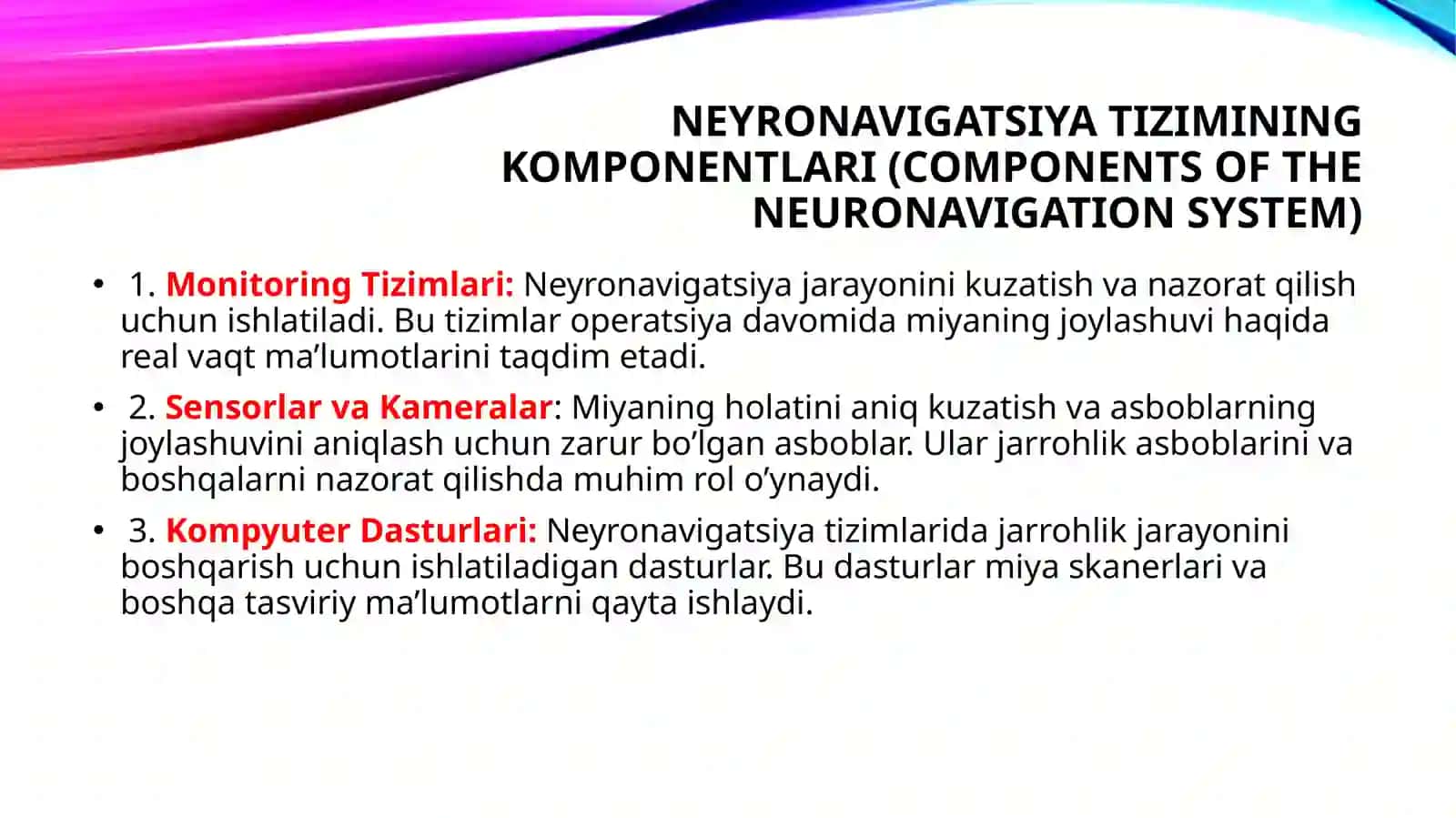 NEYRONAVIGATSIYA TIZIMINING KOMPONENTLARI (COMPONENTS OF THE NEURONAVIGATION SYSTEM)

• 1. Monitoring Tizimlari: Neyronavigatsiya jarayonini kuzatish va nazorat qilish uchun ishlatiladi. Bu tizimlar operatsiya davomida miyaning joylashuvi haqida real vaqt ma’lumotlarini taqdim etadi.

• 2. Sensorlar va Kameralar: Miyaning holatini aniq kuzatish va asboblarning joylashuvini aniqlash uchun zarur bo’lgan asboblar. Ular jarrohlik asboblarini va boshqalarni nazorat qilishda muhim rol o’ynaydi.

• 3. Kompyuter Dasturlari: Neyronavigatsiya tizimlarida jarrohlik jarayonini boshqarish uchun ishlatiladigan dasturlar. Bu dasturlar miya skanerlari va boshqa tasviriy ma’lumotlarni qayta ishlaydi.